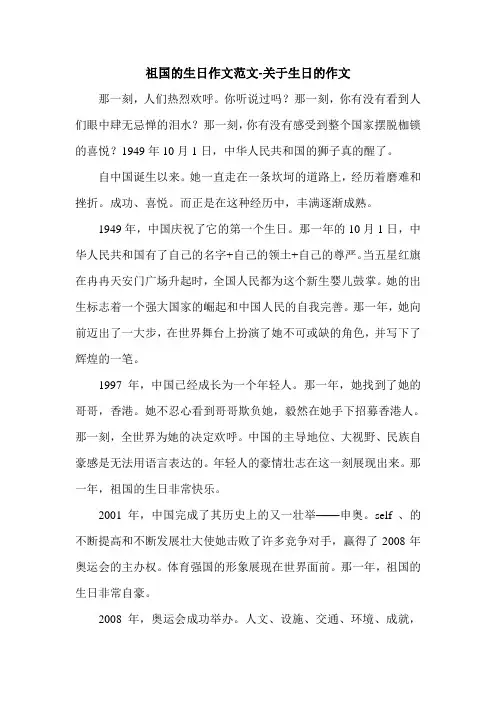 祖国的生日作文范文-关于生日的作文

那一刻，人们热烈欢呼。你听说过吗？那一刻，你有没有看到人们眼中肆无忌惮的泪水？那一刻，你有没有感受到整个国家摆脱枷锁的喜悦？1949 年 10 月 1 日，中华人民共和国的狮子真的醒了。

自中国诞生以来。她一直走在一条坎坷的道路上，经历着磨难和挫折。成功、喜悦。而正是在这种经历中，丰满逐渐成熟。

1949 年，中国庆祝了它的第一个生日。那一年的 10 月 1 日，中华人民共和国有了自己的名字+自己的领土+自己的尊严。当五星红旗在冉冉天安门广场升起时，全国人民都为这个新生婴儿鼓掌。她的出生标志着一个强大国家的崛起和中国人民的自我完善。那一年，她向前迈出了一大步，在世界舞台上扮演了她不可或缺的角色，并写下了辉煌的一笔。

1997 年，中国已经成长为一个年轻人。那一年，她找到了她的哥哥，香港。她不忍心看到哥哥欺负她，毅然在她手下招募香港人。那一刻，全世界为她的决定欢呼。中国的主导地位、大视野、民族自豪感是无法用语言表达的。年轻人的豪情壮志在这一刻展现出来。那一年，祖国的生日非常快乐。

2001 年，中国完成了其历史上的又一壮举——申奥。self 、的不断提高和不断发展壮大使她击败了许多竞争对手，赢得了 2008 年奥运会的主办权。体育强国的形象展现在世界面前。那一年，祖国的生日非常自豪。

2008 年，奥运会成功举办。人文、设施、交通、环境、成就，